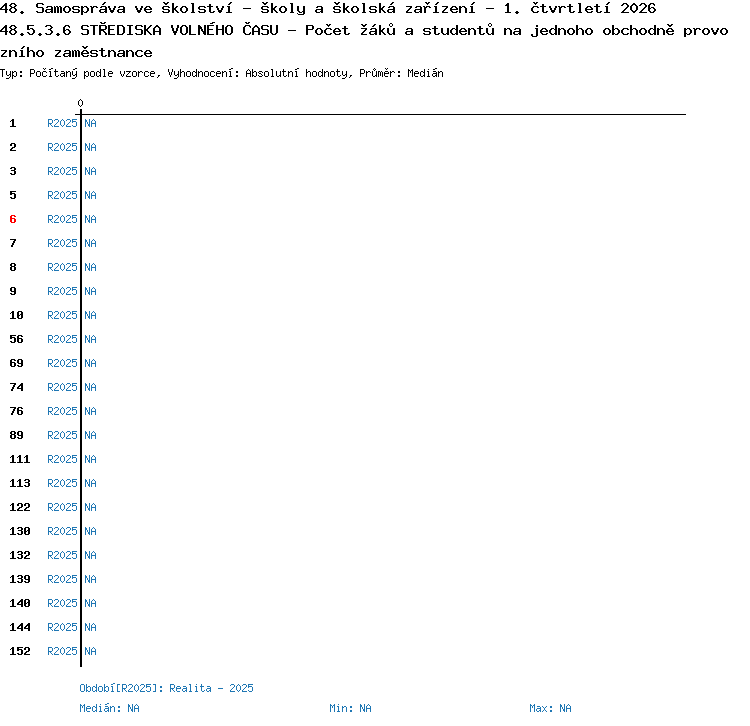 48. Samospráva ve školství - školy a školská zařízení - 1. čtvrtletí 2026
48.5.3.6 STŘEDISKA VOLNÉHO ČASU - Počet žáků a studentů na jednoho obchodně provozního zaměstnance
Typ: Počítaný podle vzorce, Vyhodnocení: Absolutní hodnoty, Průměr: Medián

0

1 R2025 NA
2 R2025 NA
3 R2025 NA
5 R2025 NA
6 R2025 NA
7 R2025 NA
8 R2025 NA
9 R2025 NA
10 R2025 NA
56 R2025 NA
69 R2025 NA
74 R2025 NA
76 R2025 NA
89 R2025 NA
111 R2025 NA
113 R2025 NA
122 R2025 NA
130 R2025 NA
132 R2025 NA
139 R2025 NA
140 R2025 NA
144 R2025 NA
152 R2025 NA

Období[R2025]: Realita - 2025
Medián: NA Min: NA Max: NA